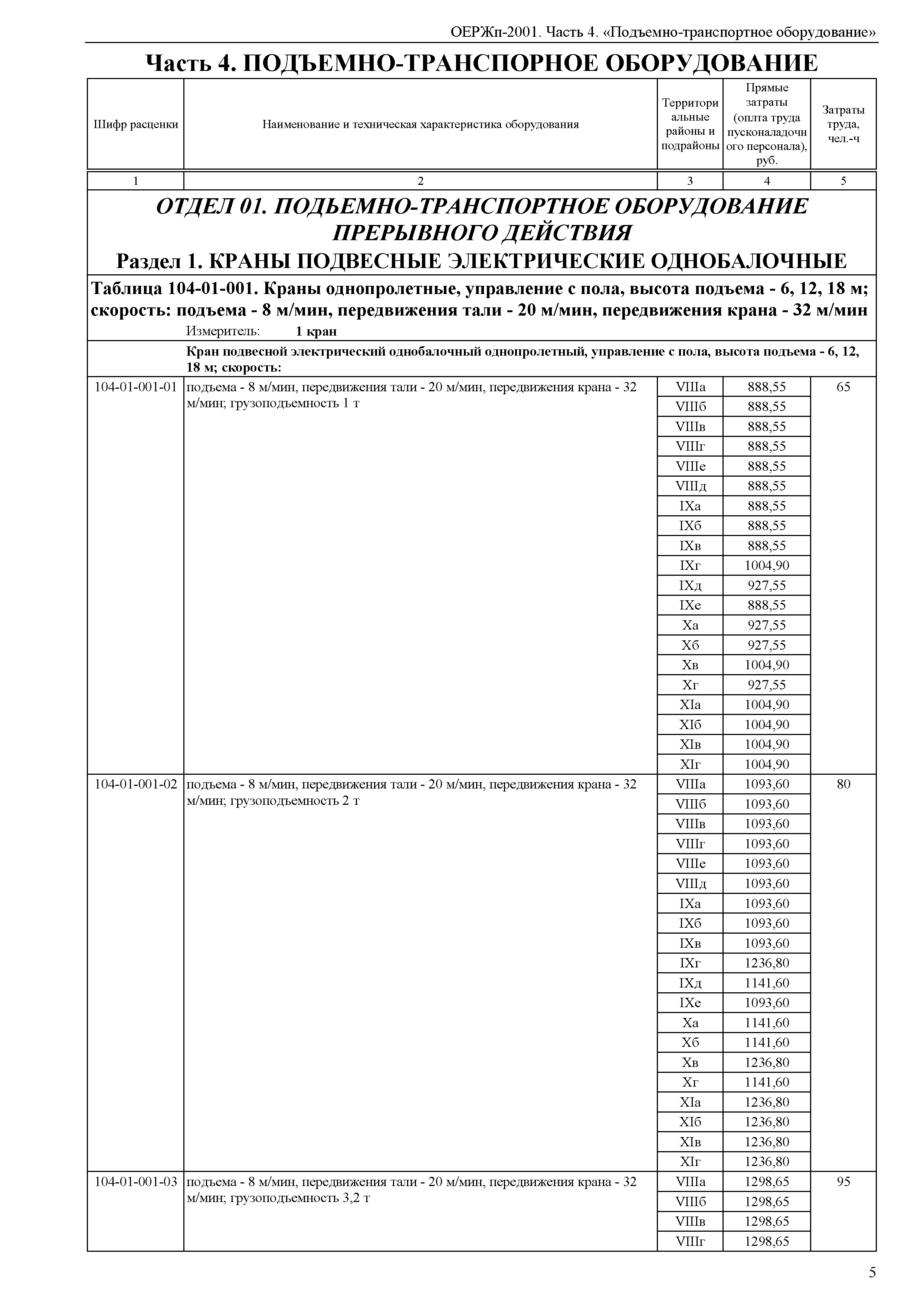 ОЕРЖп-2001. Часть 4. «Подъемно-транспортное оборудование»

Часть 4. ПОДЪЕМНО-ТРАНСПОРНОЕ ОБОРУДОВАНИЕ

| Шифр расценки | Наименование и техническая характеристика оборудования | Территориальные районы и подрайоны | Прямые затраты (оплта труда пусконаладочного персонала), руб. | Затраты труда, чел.-ч |
|---|---|---|---|---|
| 1 | 2 | 3 | 4 | 5 |

ОТДЕЛ 01. ПОДЬЕМНО-ТРАНСПОРТНОЕ ОБОРУДОВАНИЕ ПРЕРЫВНОГО ДЕЙСТВИЯ

Раздел 1. КРАНЫ ПОДВЕСНЫЕ ЭЛЕКТРИЧЕСКИЕ ОДНОБАЛОЧНЫЕ

Таблица 104-01-001. Краны однопролетные, управление с пола, высота подъема - 6, 12, 18 м; скорость: подъема - 8 м/мин, передвижения тали - 20 м/мин, передвижения крана - 32 м/мин

Измеритель: 1 кран

Кран подвесной электрический однобалочный однопролетный, управление с пола, высота подъема - 6, 12, 18 м; скорость:

| | | | | |
|---|---|---|---|---|
| 104-01-001-01 | подъема - 8 м/мин, передвижения тали - 20 м/мин, передвижения крана - 32 м/мин; грузоподъемность 1 т | VIIIа | 888,55 | 65 |
| | | VIIIб | 888,55 | |
| | | VIIIв | 888,55 | |
| | | VIIIг | 888,55 | |
| | | VIIIе | 888,55 | |
| | | VIIIд | 888,55 | |
| | | IXа | 888,55 | |
| | | IXб | 888,55 | |
| | | IXв | 888,55 | |
| | | IXг | 1004,90 | |
| | | IXд | 927,55 | |
| | | IXе | 888,55 | |
| | | Xа | 927,55 | |
| | | Xб | 927,55 | |
| | | Xв | 1004,90 | |
| | | Xг | 927,55 | |
| | | XIа | 1004,90 | |
| | | XIб | 1004,90 | |
| | | XIв | 1004,90 | |
| | | XIг | 1004,90 | |
| 104-01-001-02 | подъема - 8 м/мин, передвижения тали - 20 м/мин, передвижения крана - 32 м/мин; грузоподъемность 2 т | VIIIа | 1093,60 | 80 |
| | | VIIIб | 1093,60 | |
| | | VIIIв | 1093,60 | |
| | | VIIIг | 1093,60 | |
| | | VIIIе | 1093,60 | |
| | | VIIIд | 1093,60 | |
| | | IXа | 1093,60 | |
| | | IXб | 1093,60 | |
| | | IXв | 1093,60 | |
| | | IXг | 1236,80 | |
| | | IXд | 1141,60 | |
| | | IXе | 1093,60 | |
| | | Xа | 1141,60 | |
| | | Xб | 1141,60 | |
| | | Xв | 1236,80 | |
| | | Xг | 1141,60 | |
| | | XIа | 1236,80 | |
| | | XIб | 1236,80 | |
| | | XIв | 1236,80 | |
| | | XIг | 1236,80 | |
| 104-01-001-03 | подъема - 8 м/мин, передвижения тали - 20 м/мин, передвижения крана - 32 м/мин; грузоподъемность 3,2 т | VIIIа | 1298,65 | 95 |
| | | VIIIб | 1298,65 | |
| | | VIIIв | 1298,65 | |
| | | VIIIг | 1298,65 | |

5